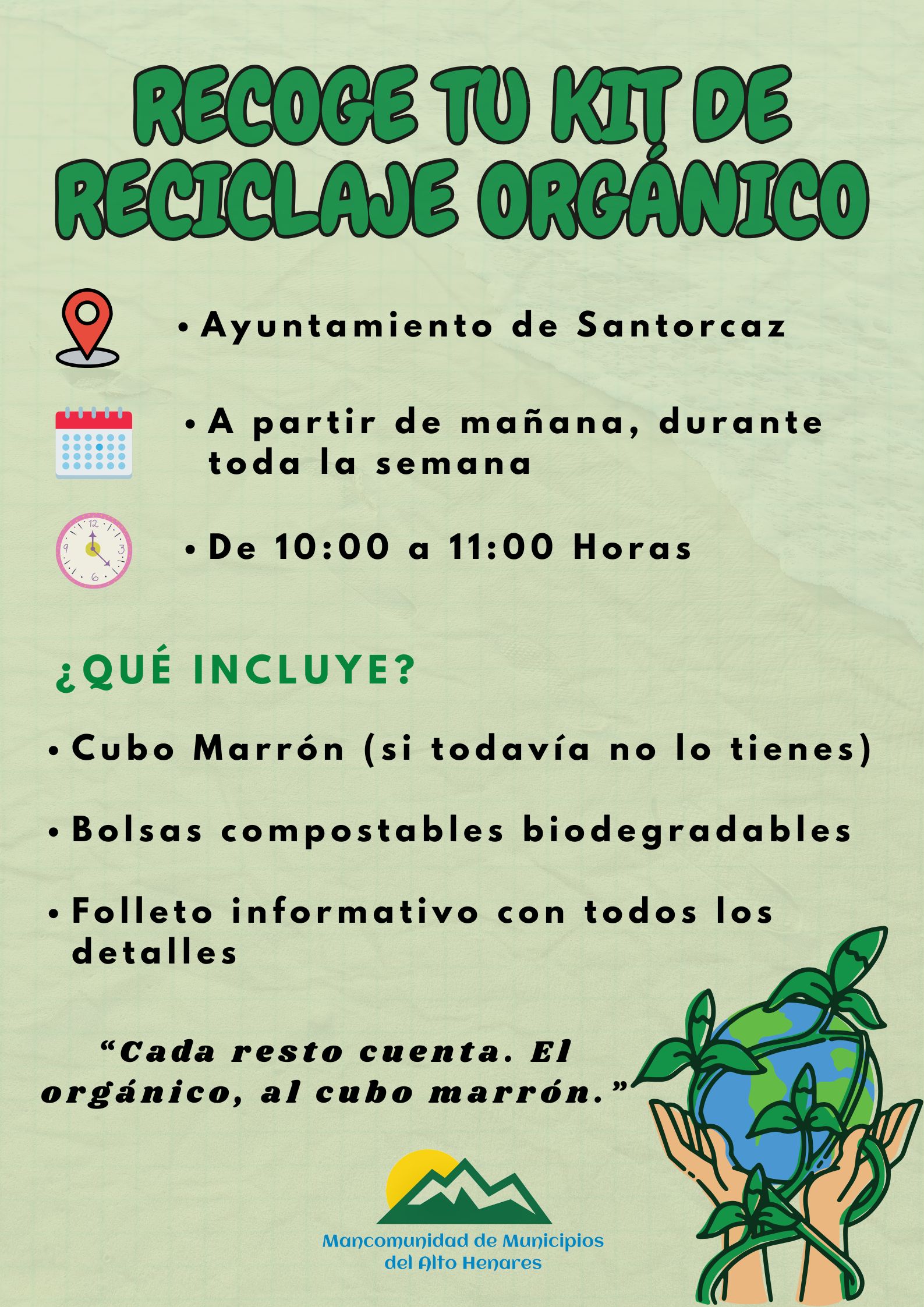 RECOGE TU KIT DE RECICLAJE ORGÁNICO

• Ayuntamiento de Santorcaz

• A partir de mañana, durante toda la semana

• De 10:00 a 11:00 Horas

¿QUÉ INCLUYE?

• Cubo Marrón (si todavía no lo tienes)

• Bolsas compostables biodegradables

• Folleto informativo con todos los detalles

"Cada resto cuenta. El orgánico, al cubo marrón."

Mancomunidad de Municipios
del Alto Henares